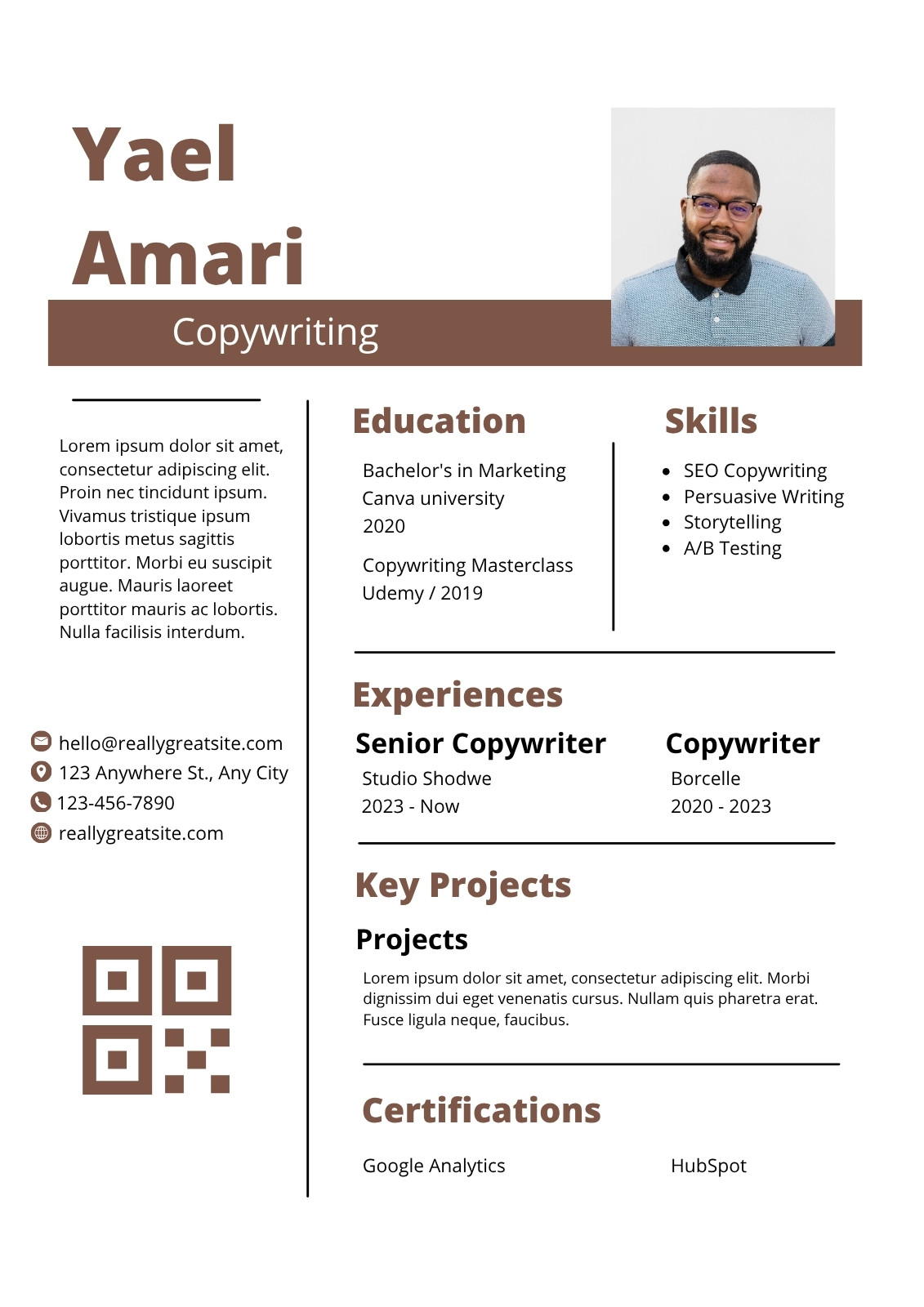 Yael
Amari

Copywriting

Lorem ipsum dolor sit amet, consectetur adipiscing elit. Proin nec tincidunt ipsum. Vivamus tristique ipsum lobortis metus sagittis porttitor. Morbi eu suscipit augue. Mauris laoreet porttitor mauris ac lobortis. Nulla facilisis interdum.

hello@reallygreatsite.com
123 Anywhere St., Any City
123-456-7890
reallygreatsite.com

Education

Bachelor's in Marketing
Canva university
2020

Copywriting Masterclass
Udemy / 2019

Skills

- SEO Copywriting
- Persuasive Writing
- Storytelling
- A/B Testing

Experiences

Senior Copywriter
Studio Shodwe
2023 - Now

Copywriter
Borcelle
2020 - 2023

Key Projects

Projects

Lorem ipsum dolor sit amet, consectetur adipiscing elit. Morbi dignissim dui eget venenatis cursus. Nullam quis pharetra erat. Fusce ligula neque, faucibus.

Certifications

Google Analytics

HubSpot